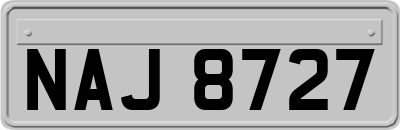 NAJ 8727